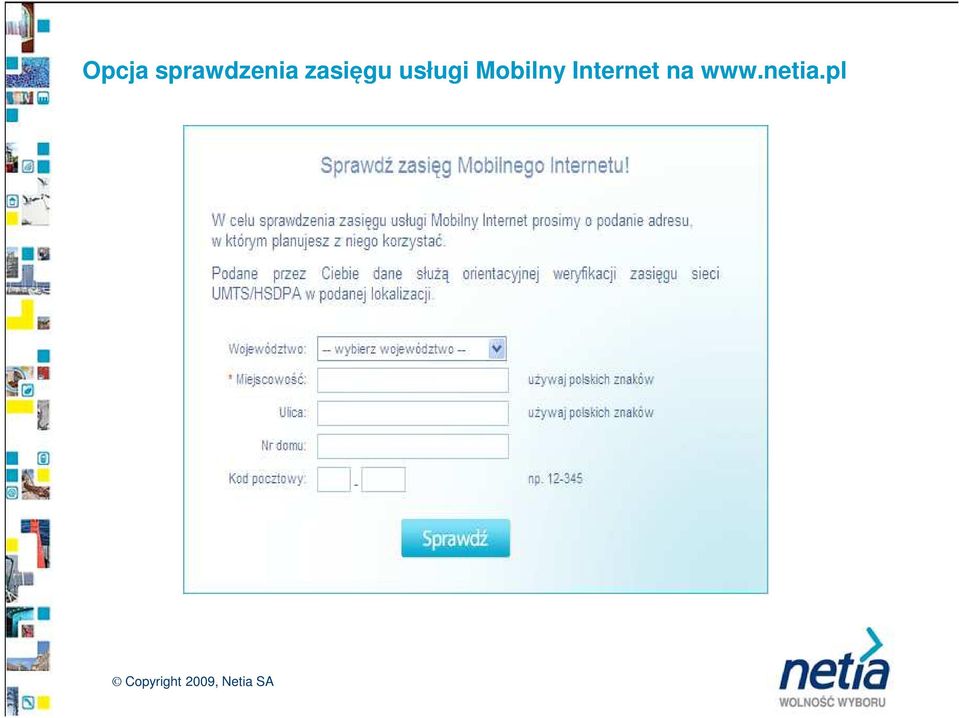 Opcja sprawdzenia zasięgu usługi Mobilny Internet na www.netia.pl

Sprawdź zasięg Mobilnego Internetu!

W celu sprawdzenia zasięgu usługi Mobilny Internet prosimy o podanie adresu, w którym planujesz z niego korzystać.

Podane przez Ciebie dane służą orientacyjnej weryfikacji zasięgu sieci UMTS/HSDPA w podanej lokalizacji.

Województwo: -- wybierz województwo --

* Miejscowość: używaj polskich znaków

Ulica: używaj polskich znaków

Nr domu:

Kod pocztowy: - np. 12-345

Sprawdź

© Copyright 2009, Netia SA

netia
WOLNOŚĆ WYBORU